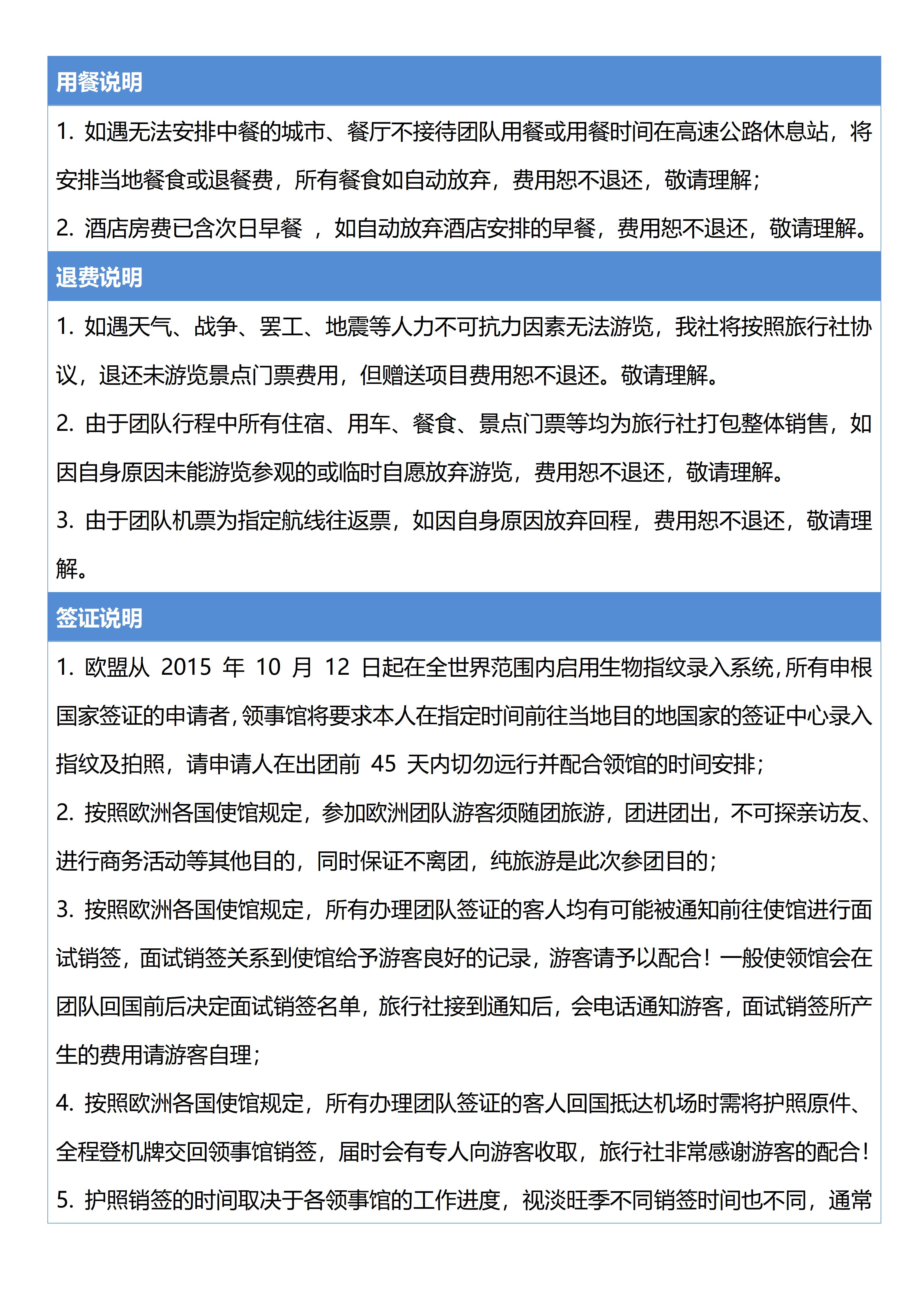 用餐说明

1. 如遇无法安排中餐的城市、餐厅不接待团队用餐或用餐时间在高速公路休息站，将安排当地餐食或退餐费，所有餐食如自动放弃，费用恕不退还，敬请理解；

2. 酒店房费已含次日早餐 ，如自动放弃酒店安排的早餐，费用恕不退还，敬请理解。

退费说明

1. 如遇天气、战争、罢工、地震等人力不可抗力因素无法游览，我社将按照旅行社协议，退还未游览景点门票费用，但赠送项目费用恕不退还。敬请理解。

2. 由于团队行程中所有住宿、用车、餐食、景点门票等均为旅行社打包整体销售，如因自身原因未能游览参观的或临时自愿放弃游览，费用恕不退还，敬请理解。

3. 由于团队机票为指定航线往返票，如因自身原因放弃回程，费用恕不退还，敬请理解。

签证说明

1. 欧盟从 2015 年 10 月 12 日起在全世界范围内启用生物指纹录入系统，所有申根国家签证的申请者，领事馆将要求本人在指定时间前往当地目的地国家的签证中心录入指纹及拍照，请申请人在出团前 45 天内切勿远行并配合领馆的时间安排；

2. 按照欧洲各国使馆规定，参加欧洲团队游客须随团旅游，团进团出，不可探亲访友、进行商务活动等其他目的，同时保证不离团，纯旅游是此次参团目的；

3. 按照欧洲各国使馆规定，所有办理团队签证的客人均有可能被通知前往使馆进行面试销签，面试销签关系到使馆给予游客良好的记录，游客请予以配合！一般使领馆会在团队回国前后决定面试销签名单，旅行社接到通知后，会电话通知游客，面试销签所产生的费用请游客自理；

4. 按照欧洲各国使馆规定，所有办理团队签证的客人回国抵达机场时需将护照原件、全程登机牌交回领事馆销签，届时会有专人向游客收取，旅行社非常感谢游客的配合！

5. 护照销签的时间取决于各领事馆的工作进度，视淡旺季不同销签时间也不同，通常